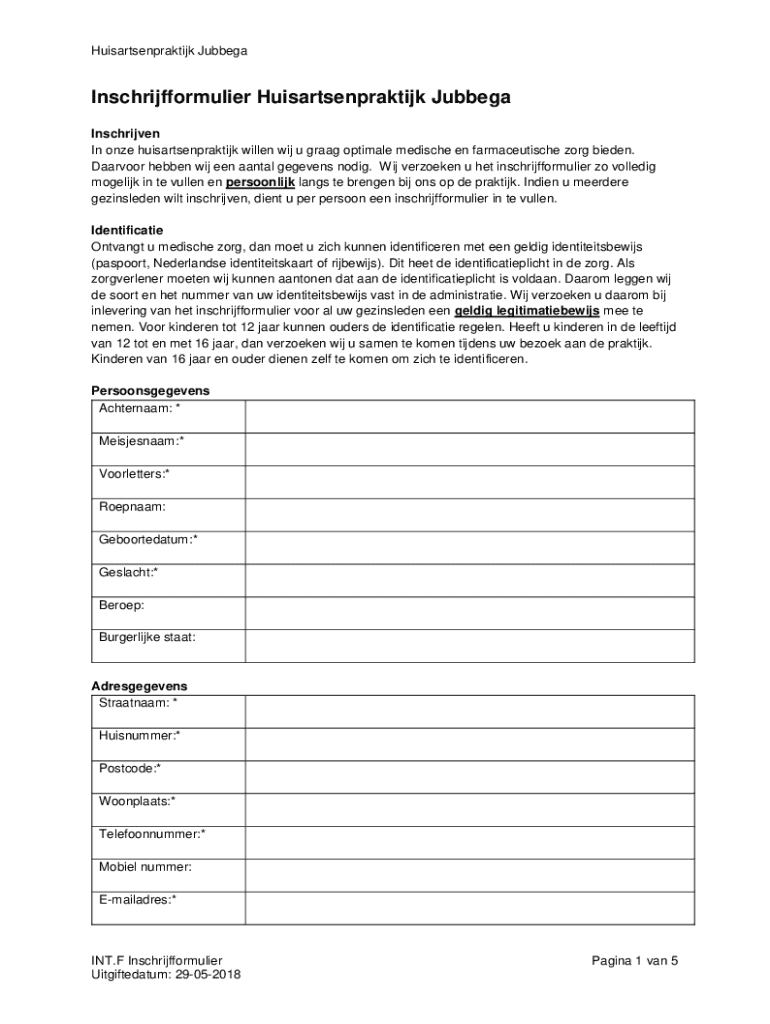 Huisartsenpraktijk Jubbega

Inschrijfformulier Huisartsenpraktijk Jubbega

Inschrijven
In onze huisartsenpraktijk willen wij u graag optimale medische en farmaceutische zorg bieden. Daarvoor hebben wij een aantal gegevens nodig. Wij verzoeken u het inschrijfformulier zo volledig mogelijk in te vullen en persoonlijk langs te brengen bij ons op de praktijk. Indien u meerdere gezinsleden wilt inschrijven, dient u per persoon een inschrijfformulier in te vullen.

Identificatie
Ontvangt u medische zorg, dan moet u zich kunnen identificeren met een geldig identiteitsbewijs (paspoort, Nederlandse identiteitskaart of rijbewijs). Dit heet de identificatieplicht in de zorg. Als zorgverlener moeten wij kunnen aantonen dat aan de identificatieplicht is voldaan. Daarom leggen wij de soort en het nummer van uw identiteitsbewijs vast in de administratie. Wij verzoeken u daarom bij inlevering van het inschrijfformulier voor al uw gezinsleden een geldig legitimatiebewijs mee te nemen. Voor kinderen tot 12 jaar kunnen ouders de identificatie regelen. Heeft u kinderen in de leeftijd van 12 tot en met 16 jaar, dan verzoeken wij u samen te komen tijdens uw bezoek aan de praktijk. Kinderen van 16 jaar en ouder dienen zelf te komen om zich te identificeren.

Persoonsgegevens
| Achternaam: * | |
|---|---|
| Meisjesnaam:* | |
| Voorletters:* | |
| Roepnaam: | |
| Geboortedatum:* | |
| Geslacht:* | |
| Beroep: | |
| Burgerlijke staat: | |

Adresgegevens
| Straatnaam: * | |
|---|---|
| Huisnummer:* | |
| Postcode:* | |
| Woonplaats:* | |
| Telefoonnummer:* | |
| Mobiel nummer: | |
| E-mailadres:* | |

INT.F Inschrijfformulier
Uitgiftedatum: 29-05-2018
Pagina 1 van 5